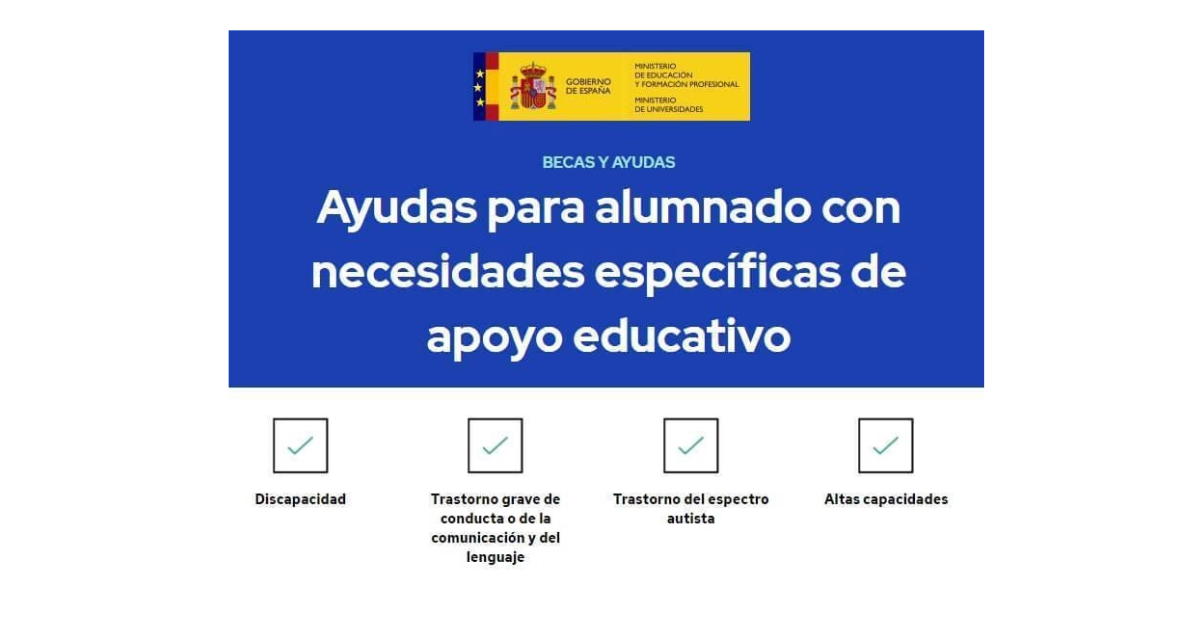 GOBIERNO DE ESPAÑA

MINISTERIO DE EDUCACIÓN Y FORMACIÓN PROFESIONAL

MINISTERIO DE UNIVERSIDADES

BECAS Y AYUDAS

Ayudas para alumnado con necesidades específicas de apoyo educativo

Discapacidad

Trastorno grave de conducta o de la comunicación y del lenguaje

Trastorno del espectro autista

Altas capacidades